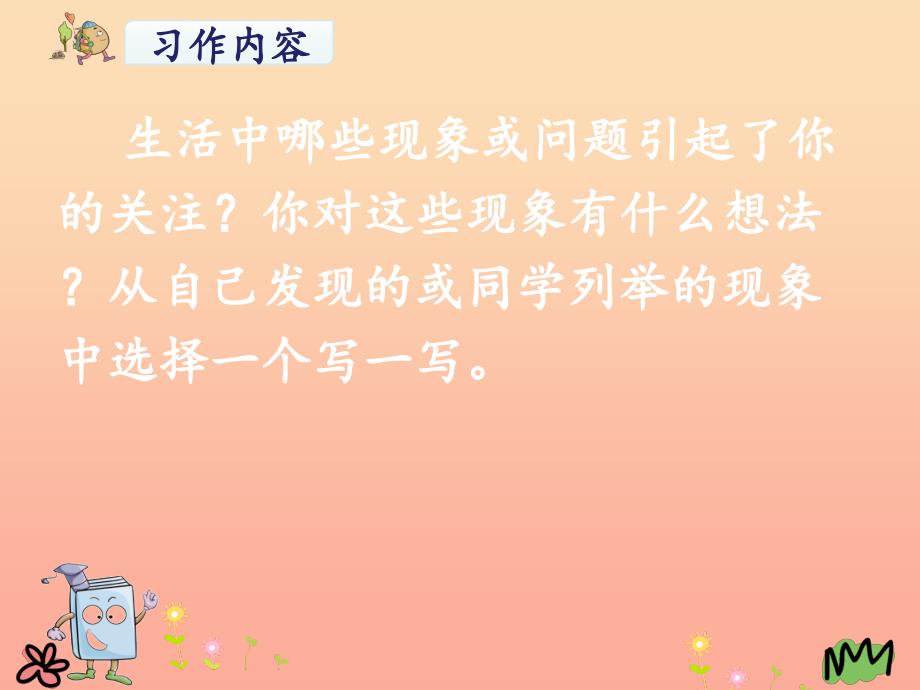 习作内容

生活中哪些现象或问题引起了你的关注？你对这些现象有什么想法？从自己发现的或同学列举的现象中选择一个写一写。